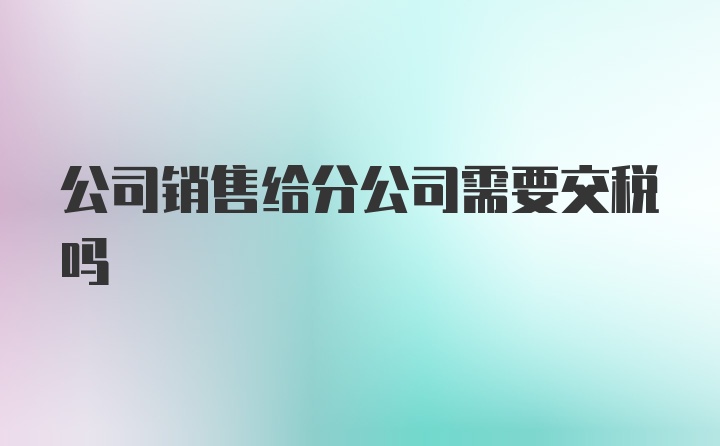 公司销售给分公司需要交税吗